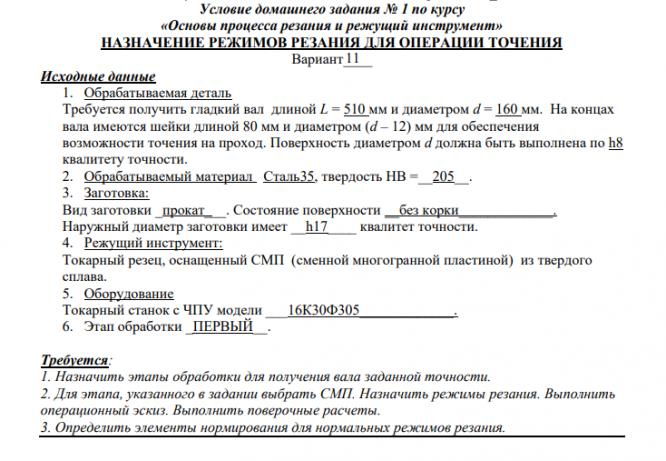 Условие домашнего задания № 1 по курсу
«Основы процесса резания и режущий инструмент»
НАЗНАЧЕНИЕ РЕЖИМОВ РЕЗАНИЯ ДЛЯ ОПЕРАЦИИ ТОЧЕНИЯ
Вариант 11

Исходные данные
1. Обрабатываемая деталь
Требуется получить гладкий вал длиной $L$ = 510 мм и диаметром $d$ = 160 мм. На концах вала имеются шейки длиной 80 мм и диаметром ($d$ – 12) мм для обеспечения возможности точения на проход. Поверхность диаметром $d$ должна быть выполнена по h8 квалитету точности.
2. Обрабатываемый материал Сталь35, твердость НВ = 205 .
3. Заготовка:
Вид заготовки прокат . Состояние поверхности без корки .
Наружный диаметр заготовки имеет h17 квалитет точности.
4. Режущий инструмент:
Токарный резец, оснащенный СМП (сменной многогранной пластиной) из твердого сплава.
5. Оборудование
Токарный станок с ЧПУ модели 16К30Ф305 .
6. Этап обработки ПЕРВЫЙ .

Требуется:
1. Назначить этапы обработки для получения вала заданной точности.
2. Для этапа, указанного в задании выбрать СМП. Назначить режимы резания. Выполнить операционный эскиз. Выполнить поверочные расчеты.
3. Определить элементы нормирования для нормальных режимов резания.